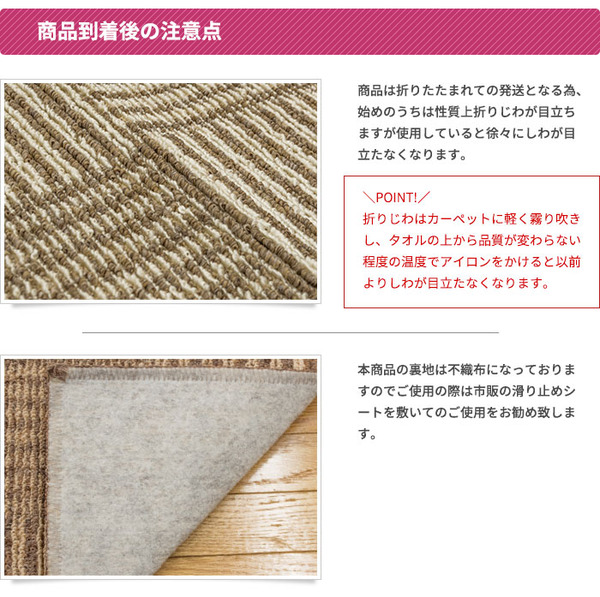 商品到着後の注意点

商品は折りたたまれての発送となる為、始めのうちは性質上折りじわが目立ちますが使用していると徐々にしわが目立たなくなります。

＼POINT!／
折りじわはカーペットに軽く霧り吹きし、タオルの上から品質が変わらない程度の温度でアイロンをかけると以前よりしわが目立たなくなります。

本商品の裏地は不織布になっておりますのでご使用の際は市販の滑り止めシートを敷いてのご使用をお勧め致します。